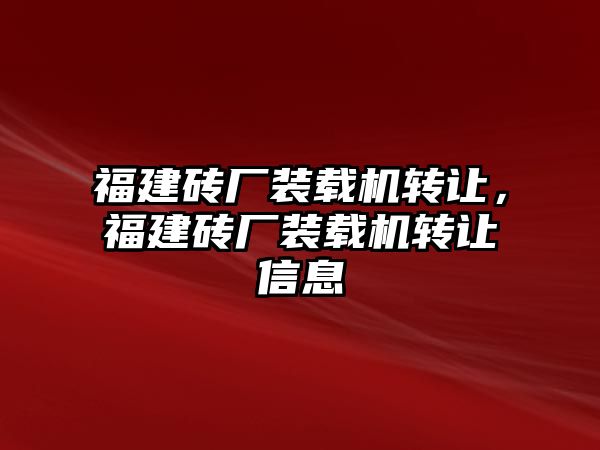 福建砖厂装载机转让，福建砖厂装载机转让信息